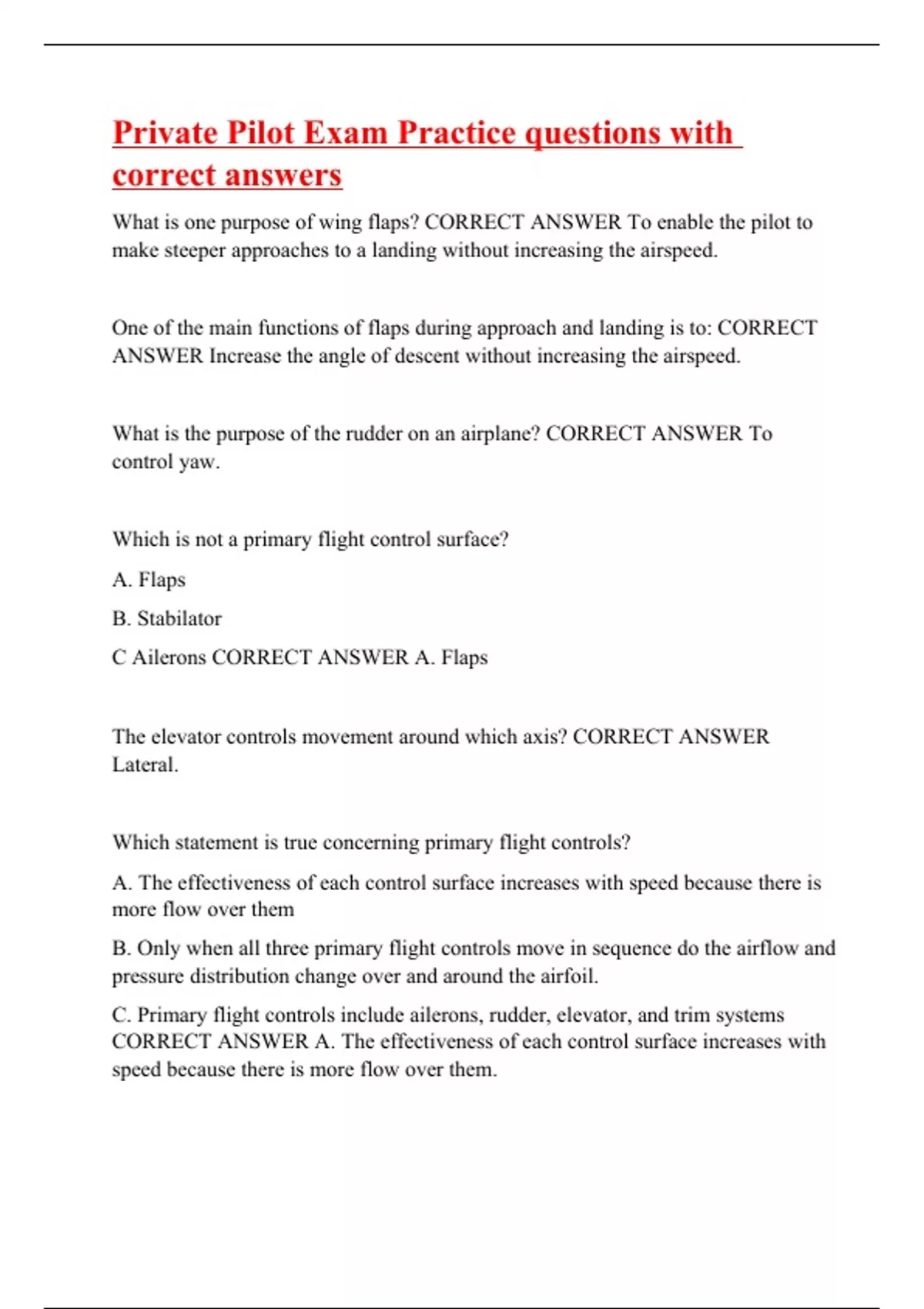 Private Pilot Exam Practice questions with correct answers

What is one purpose of wing flaps? CORRECT ANSWER To enable the pilot to make steeper approaches to a landing without increasing the airspeed.

One of the main functions of flaps during approach and landing is to: CORRECT ANSWER Increase the angle of descent without increasing the airspeed.

What is the purpose of the rudder on an airplane? CORRECT ANSWER To control yaw.

Which is not a primary flight control surface?

A. Flaps

B. Stabilator

C Ailerons CORRECT ANSWER A. Flaps

The elevator controls movement around which axis? CORRECT ANSWER Lateral.

Which statement is true concerning primary flight controls?

A. The effectiveness of each control surface increases with speed because there is more flow over them

B. Only when all three primary flight controls move in sequence do the airflow and pressure distribution change over and around the airfoil.

C. Primary flight controls include ailerons, rudder, elevator, and trim systems CORRECT ANSWER A. The effectiveness of each control surface increases with speed because there is more flow over them.